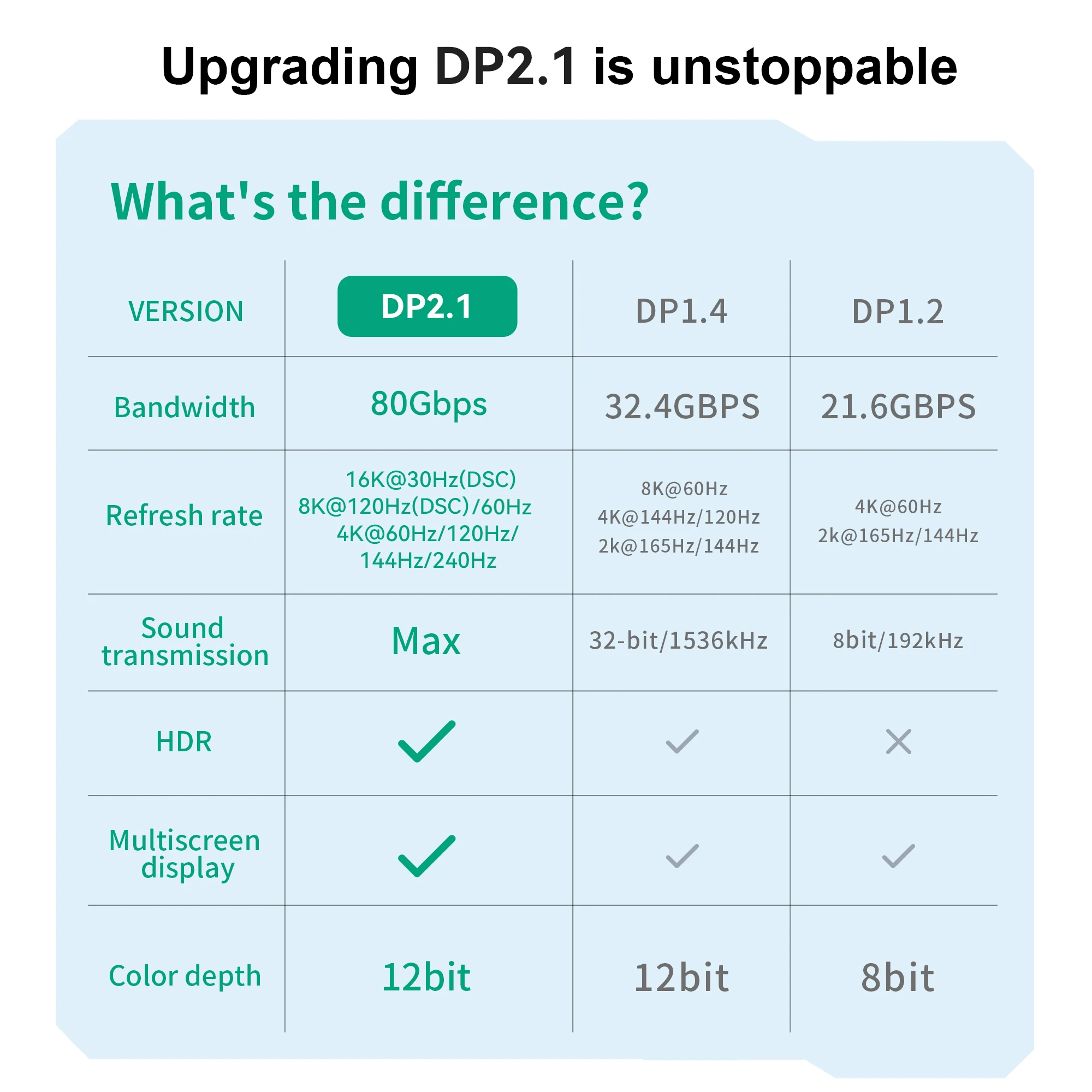 Upgrading DP2.1 is unstoppable

What's the difference?

| VERSION | DP2.1 | DP1.4 | DP1.2 |
|---|---|---|---|
| Bandwidth | 80Gbps | 32.4GBPS | 21.6GBPS |
| Refresh rate | 16K@30Hz(DSC) 8K@120Hz(DSC)/60Hz 4K@60Hz/120Hz/ 144Hz/240Hz | 8K@60Hz 4K@144Hz/120Hz 2k@165Hz/144Hz | 4K@60Hz 2k@165Hz/144Hz |
| Sound transmission | Max | 32-bit/1536kHz | 8bit/192kHz |
| HDR | ✓ | ✓ | ✕ |
| Multiscreen display | ✓ | ✓ | ✓ |
| Color depth | 12bit | 12bit | 8bit |